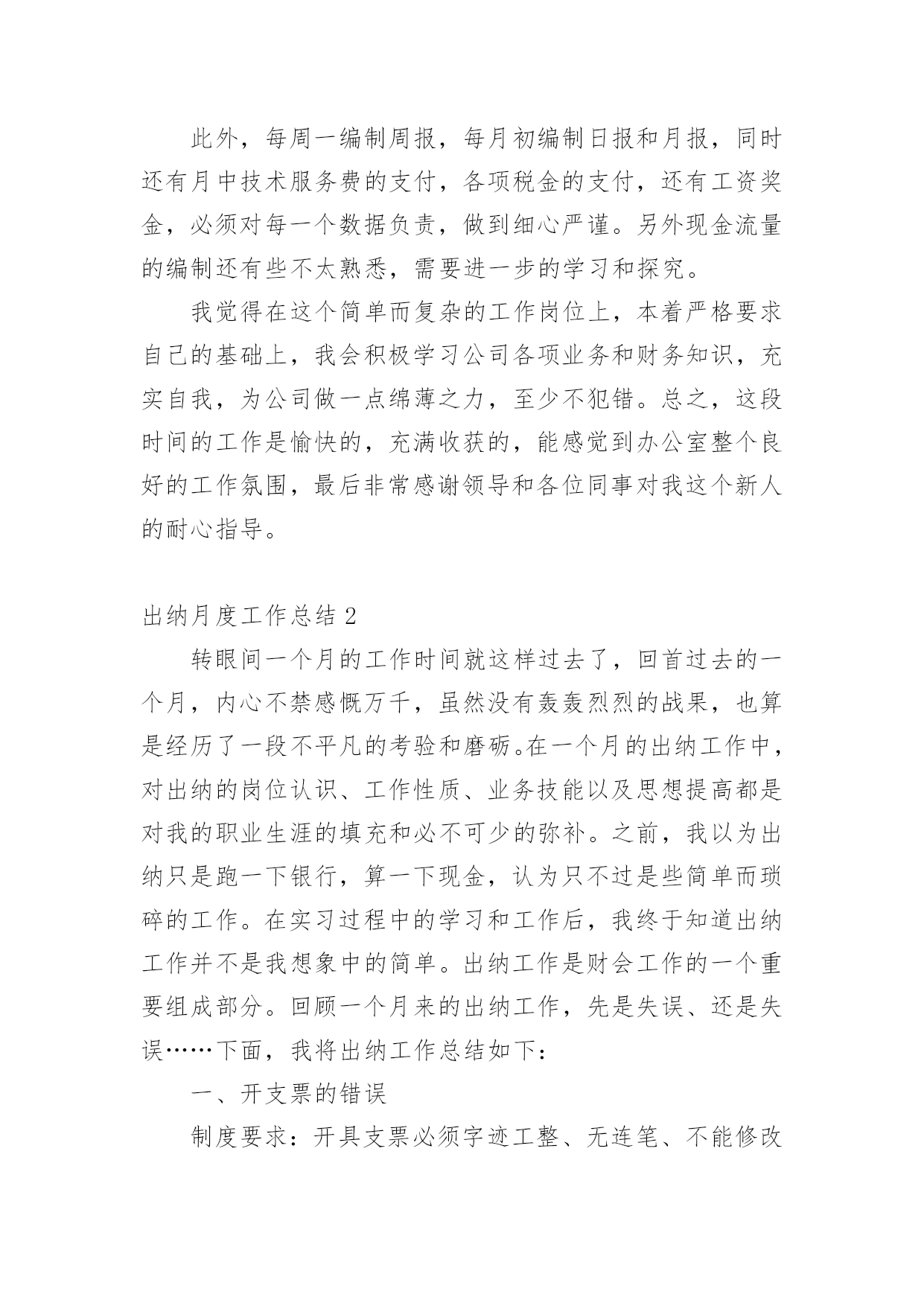 此外，每周一编制周报，每月初编制日报和月报，同时还有月中技术服务费的支付，各项税金的支付，还有工资奖金，必须对每一个数据负责，做到细心严谨。另外现金流量的编制还有些不太熟悉，需要进一步的学习和探究。

我觉得在这个简单而复杂的工作岗位上，本着严格要求自己的基础上，我会积极学习公司各项业务和财务知识，充实自我，为公司做一点绵薄之力，至少不犯错。总之，这段时间的工作是愉快的，充满收获的，能感觉到办公室整个良好的工作氛围，最后非常感谢领导和各位同事对我这个新人的耐心指导。

出纳月度工作总结 2

转眼间一个月的工作时间就这样过去了，回首过去的一个月，内心不禁感慨万千，虽然没有轰轰烈烈的战果，也算是经历了一段不平凡的考验和磨砺。在一个月的出纳工作中，对出纳的岗位认识、工作性质、业务技能以及思想提高都是对我的职业生涯的填充和必不可少的弥补。之前，我以为出纳只是跑一下银行，算一下现金，认为只不过是些简单而琐碎的工作。在实习过程中的学习和工作后，我终于知道出纳工作并不是我想象中的简单。出纳工作是财会工作的一个重要组成部分。回顾一个月来的出纳工作，先是失误、还是失误……下面，我将出纳工作总结如下：

一、开支票的错误

制度要求：开具支票必须字迹工整、无连笔、不能修改